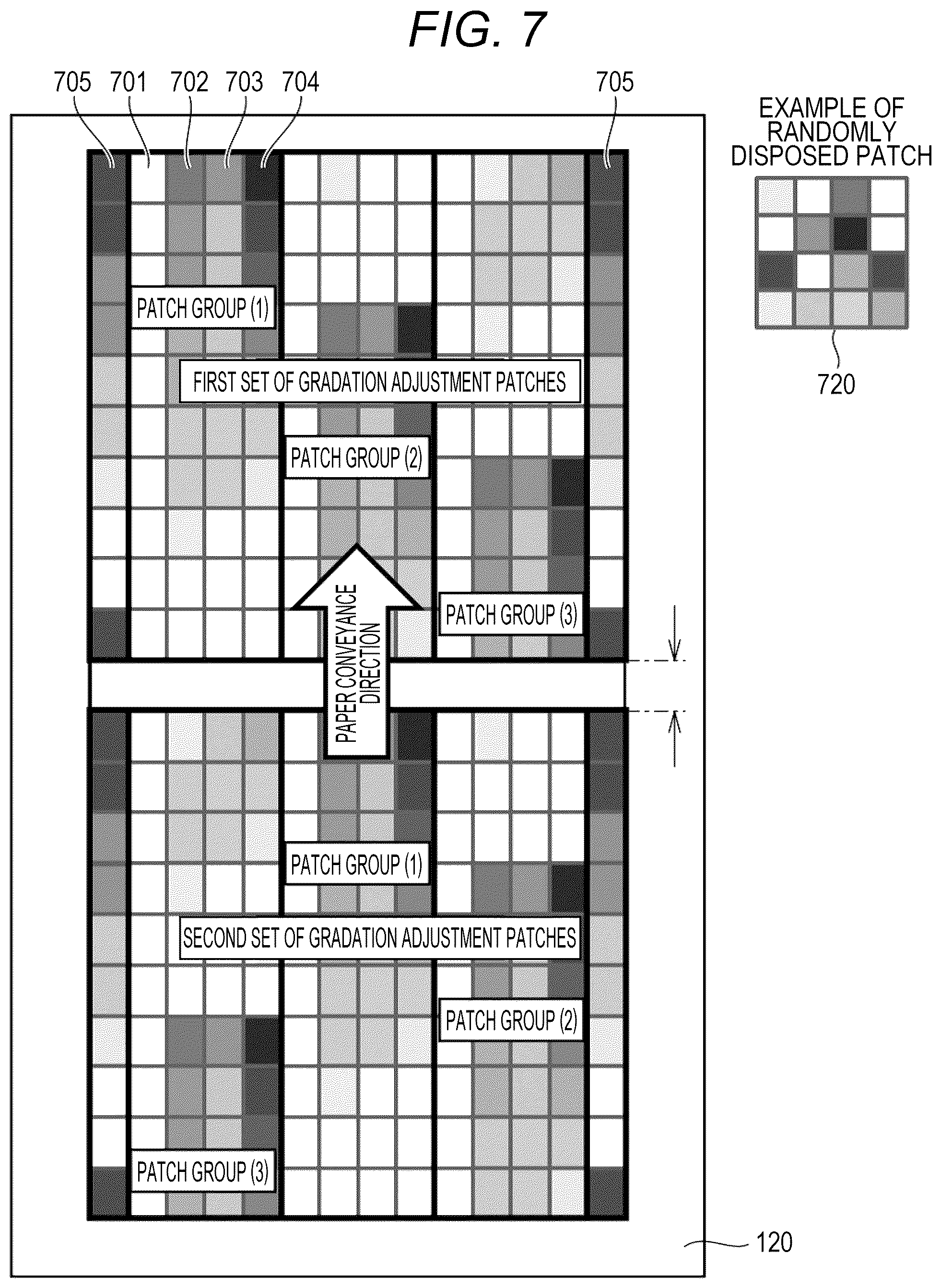 FIG. 7

705 701 702 703 704 705

EXAMPLE OF RANDOMLY DISPOSED PATCH

720

PATCH GROUP (1)

FIRST SET OF GRADATION ADJUSTMENT PATCHES

PATCH GROUP (2)

PATCH GROUP (3)

PAPER CONVEYANCE DIRECTION

PATCH GROUP (1)

SECOND SET OF GRADATION ADJUSTMENT PATCHES

PATCH GROUP (2)

PATCH GROUP (3)

120